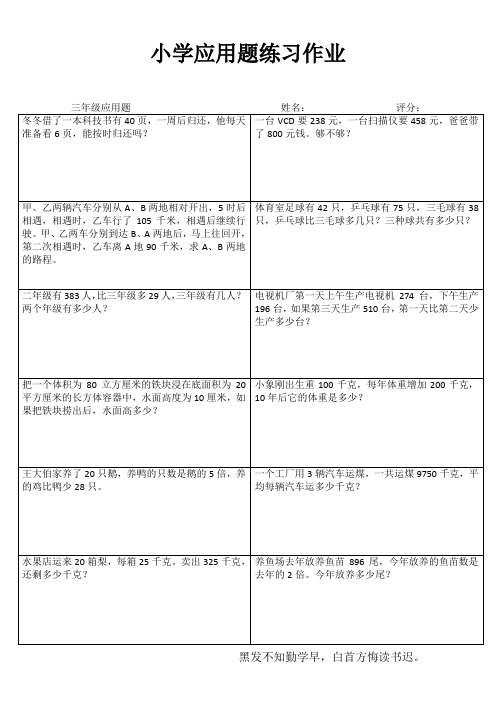 小学应用题练习作业

三年级应用题　　　　姓名：　　　　评分：

| | |
|---|---|
| 冬冬借了一本科技书有 40 页，一周后归还，他每天准备看 6 页，能按时归还吗？ | 一台 VCD 要 238 元，一台扫描仪要 458 元，爸爸带了 800 元钱。够不够？ |
| 甲、乙两辆汽车分别从 A、B 两地相对开出，5 时后相遇，相遇时，乙车行了 105 千米，相遇后继续行驶。甲、乙两车分别到达 B、A 两地后，马上往回开，第二次相遇时，乙车离 A 地 90 千米，求 A、B 两地的路程。 | 体育室足球有 42 只，乒乓球有 75 只，三毛球有 38 只，乒乓球比三毛球多几只？三种球共有多少只？ |
| 二年级有 383 人，比三年级多 29 人，三年级有几人？两个年级有多少人？ | 电视机厂第一天上午生产电视机 274 台，下午生产 196 台，如果第三天生产 510 台，第一天比第二天少生产多少台？ |
| 把一个体积为 80 立方厘米的铁块浸在底面积为 20 平方厘米的长方体容器中，水面高度为 10 厘米，如果把铁块捞出后，水面高多少？ | 小象刚出生重 100 千克，每年体重增加 200 千克，10 年后它的体重是多少？ |
| 王大伯家养了 20 只鹅，养鸭的只数是鹅的 5 倍，养的鸡比鸭少 28 只。 | 一个工厂用 3 辆汽车运煤，一共运煤 9750 千克，平均每辆汽车运多少千克？ |
| 水果店运来 20 箱梨，每箱 25 千克。卖出 325 千克，还剩多少千克？ | 养鱼场去年放养鱼苗 896 尾，今年放养的鱼苗数是去年的 2 倍。今年放养多少尾？ |

黑发不知勤学早，白首方悔读书迟。